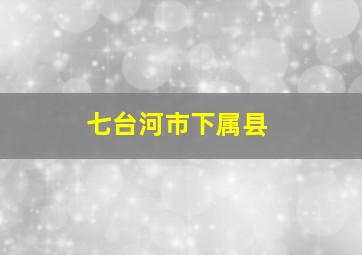 七台河市下属县